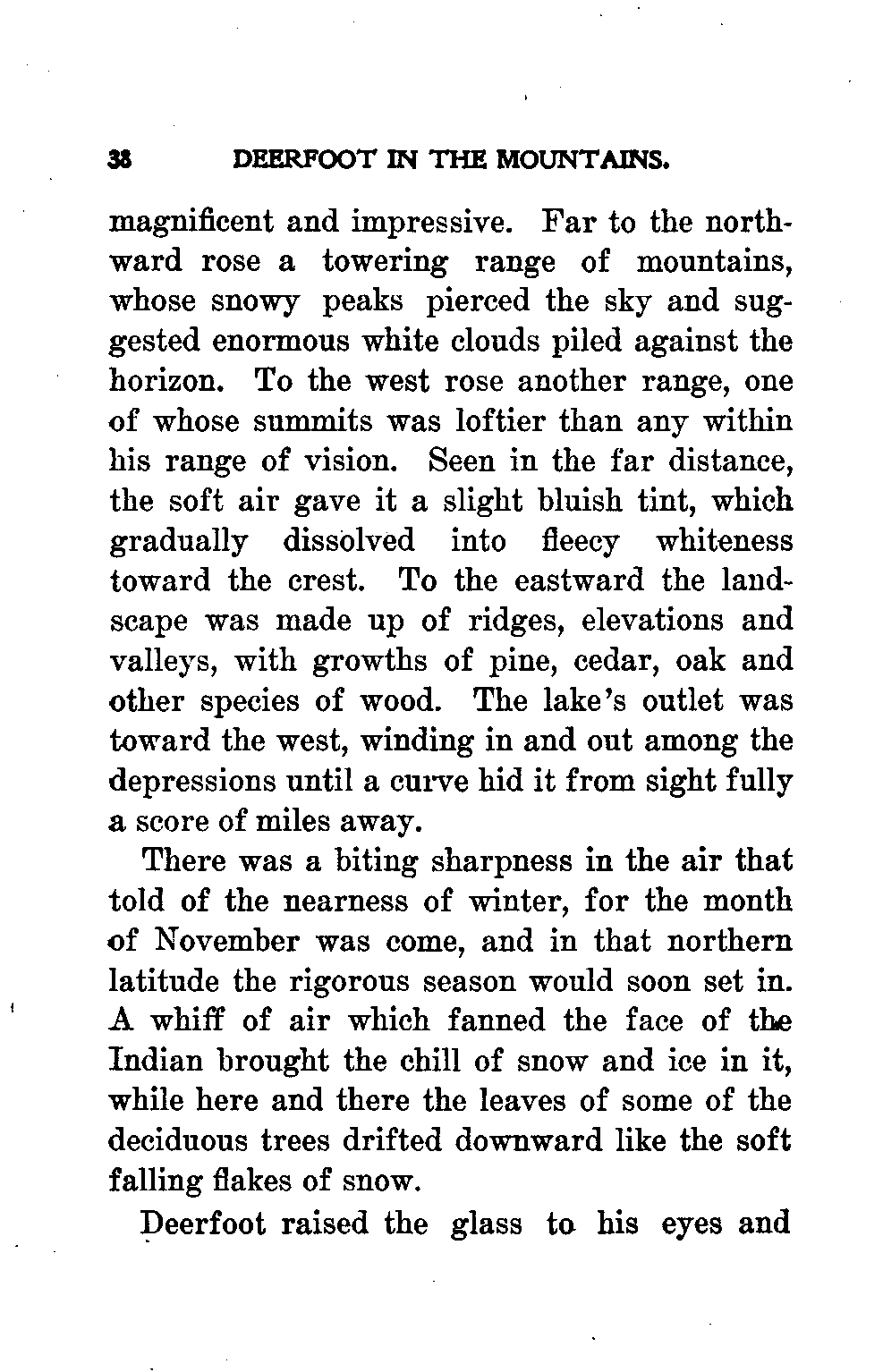 38 DEERFOOT IN THE MOUNTAINS.

magnificent and impressive. Far to the northward rose a towering range of mountains, whose snowy peaks pierced the sky and suggested enormous white clouds piled against the horizon. To the west rose another range, one of whose summits was loftier than any within his range of vision. Seen in the far distance, the soft air gave it a slight bluish tint, which gradually dissolved into fleecy whiteness toward the crest. To the eastward the landscape was made up of ridges, elevations and valleys, with growths of pine, cedar, oak and other species of wood. The lake's outlet was toward the west, winding in and out among the depressions until a curve hid it from sight fully a score of miles away.

There was a biting sharpness in the air that told of the nearness of winter, for the month of November was come, and in that northern latitude the rigorous season would soon set in. A whiff of air which fanned the face of the Indian brought the chill of snow and ice in it, while here and there the leaves of some of the deciduous trees drifted downward like the soft falling flakes of snow.

Deerfoot raised the glass to his eyes and